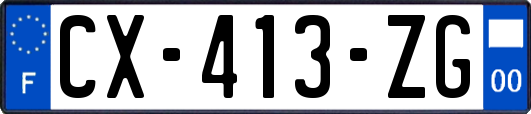 F
CX-413-ZG
00